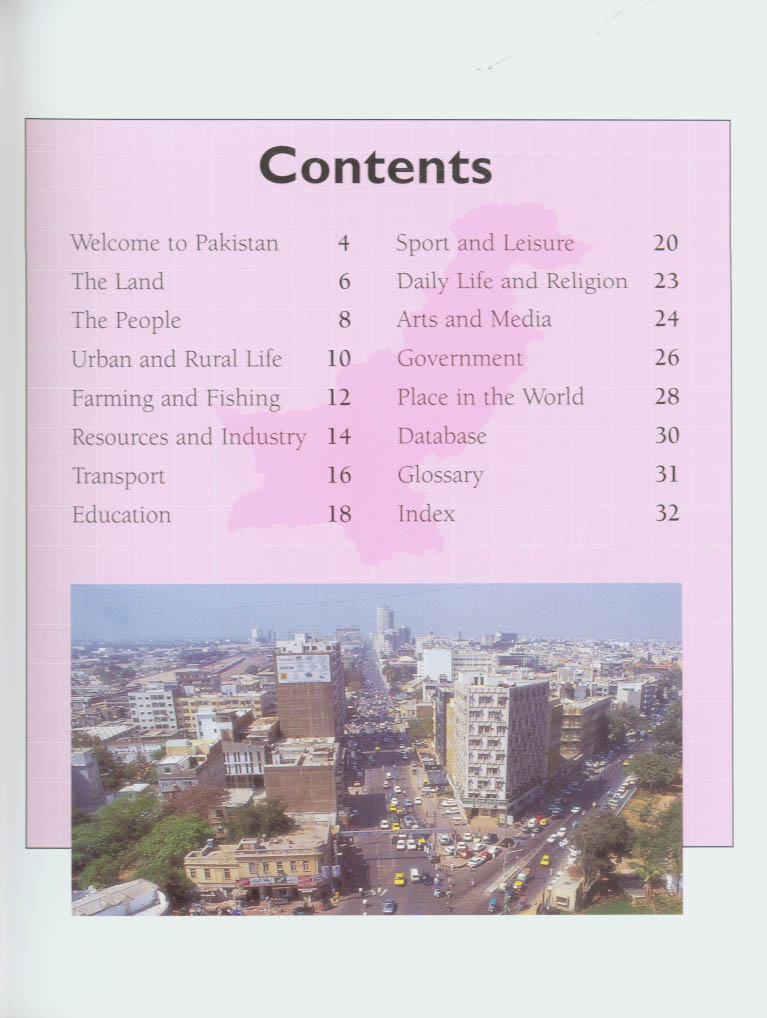 Contents

Welcome to Pakistan 4
The Land 6
The People 8
Urban and Rural Life 10
Farming and Fishing 12
Resources and Industry 14
Transport 16
Education 18

Sport and Leisure 20
Daily Life and Religion 23
Arts and Media 24
Government 26
Place in the World 28
Database 30
Glossary 31
Index 32